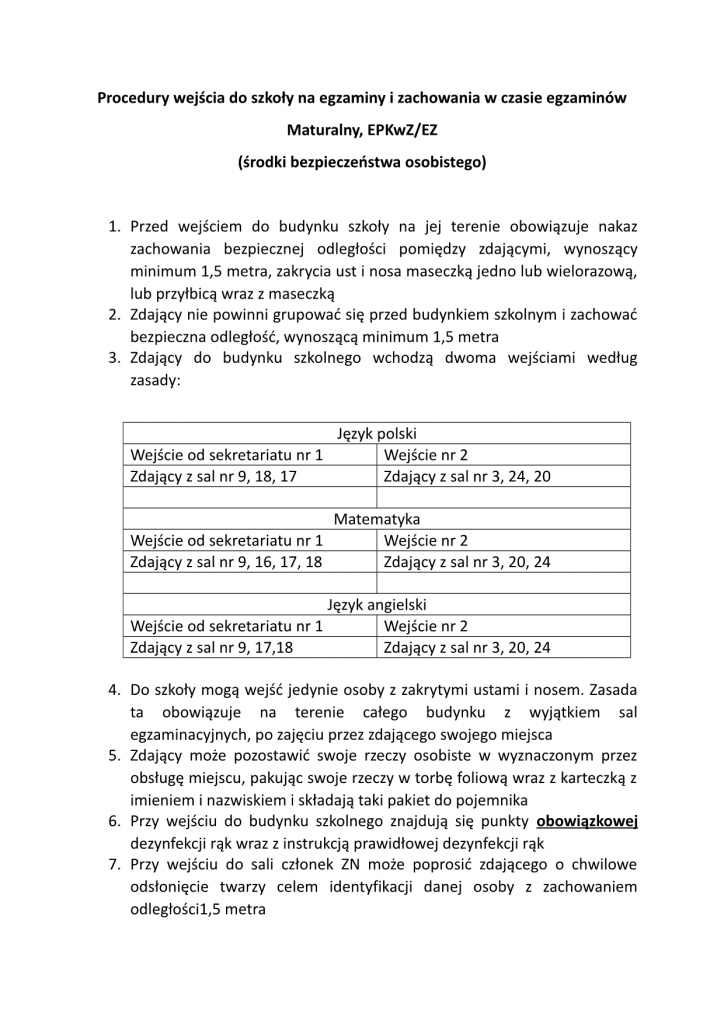 Procedury wejścia do szkoły na egzaminy i zachowania w czasie egzaminów

Maturalny, EPKwZ/EZ

(środki bezpieczeństwa osobistego)

1. Przed wejściem do budynku szkoły na jej terenie obowiązuje nakaz zachowania bezpiecznej odległości pomiędzy zdającymi, wynoszący minimum 1,5 metra, zakrycia ust i nosa maseczką jedno lub wielorazową, lub przyłbicą wraz z maseczką
2. Zdający nie powinni grupować się przed budynkiem szkolnym i zachować bezpieczna odległość, wynoszącą minimum 1,5 metra
3. Zdający do budynku szkolnego wchodzą dwoma wejściami według zasady:

| Język polski | |
|---|---|
| Wejście od sekretariatu nr 1 | Wejście nr 2 |
| Zdający z sal nr 9, 18, 17 | Zdający z sal nr 3, 24, 20 |
| | |
| Matematyka | |
| Wejście od sekretariatu nr 1 | Wejście nr 2 |
| Zdający z sal nr 9, 16, 17, 18 | Zdający z sal nr 3, 20, 24 |
| | |
| Język angielski | |
| Wejście od sekretariatu nr 1 | Wejście nr 2 |
| Zdający z sal nr 9, 17,18 | Zdający z sal nr 3, 20, 24 |

4. Do szkoły mogą wejść jedynie osoby z zakrytymi ustami i nosem. Zasada ta obowiązuje na terenie całego budynku z wyjątkiem sal egzaminacyjnych, po zajęciu przez zdającego swojego miejsca
5. Zdający może pozostawić swoje rzeczy osobiste w wyznaczonym przez obsługę miejscu, pakując swoje rzeczy w torbę foliową wraz z karteczką z imieniem i nazwiskiem i składają taki pakiet do pojemnika
6. Przy wejściu do budynku szkolnego znajdują się punkty obowiązkowej dezynfekcji rąk wraz z instrukcją prawidłowej dezynfekcji rąk
7. Przy wejściu do sali członek ZN może poprosić zdającego o chwilowe odsłonięcie twarzy celem identyfikacji danej osoby z zachowaniem odległości1,5 metra